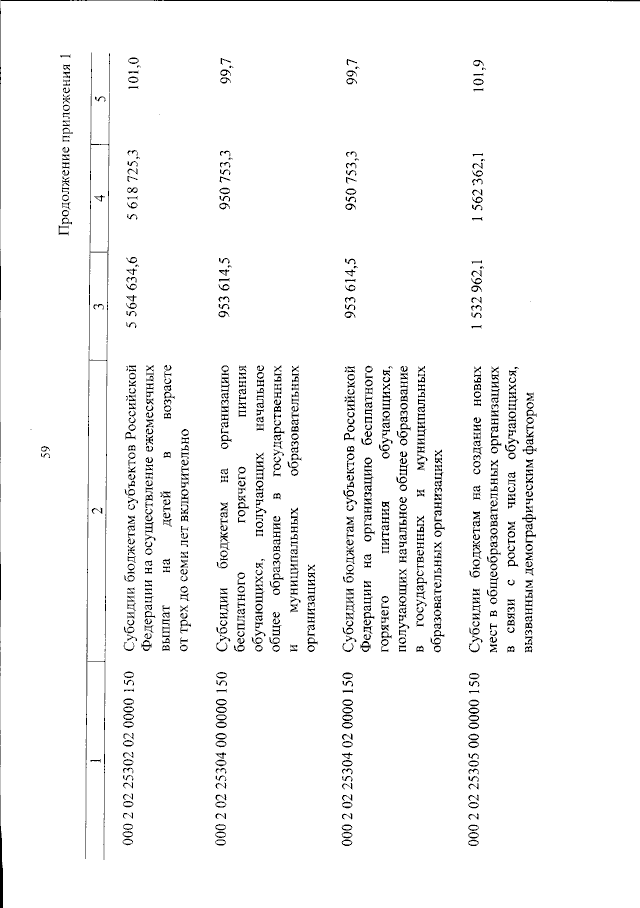 59

Продолжение приложения 1

| 1 | 2 | 3 | 4 | 5 |
|---|---|---|---|---|
| 000 2 02 25302 02 0000 150 | Субсидии бюджетам субъектов Российской Федерации на осуществление ежемесячных выплат на детей в возрасте от трех до семи лет включительно | 5 564 634,6 | 5 618 725,3 | 101,0 |
| 000 2 02 25304 00 0000 150 | Субсидии бюджетам на организацию бесплатного горячего питания обучающихся, получающих начальное общее образование в государственных и муниципальных образовательных организациях | 953 614,5 | 950 753,3 | 99,7 |
| 000 2 02 25304 02 0000 150 | Субсидии бюджетам субъектов Российской Федерации на организацию бесплатного горячего питания обучающихся, получающих начальное общее образование в государственных и муниципальных образовательных организациях | 953 614,5 | 950 753,3 | 99,7 |
| 000 2 02 25305 00 0000 150 | Субсидии бюджетам на создание новых мест в общеобразовательных организациях в связи с ростом числа обучающихся, вызванным демографическим фактором | 1 532 962,1 | 1 562 362,1 | 101,9 |